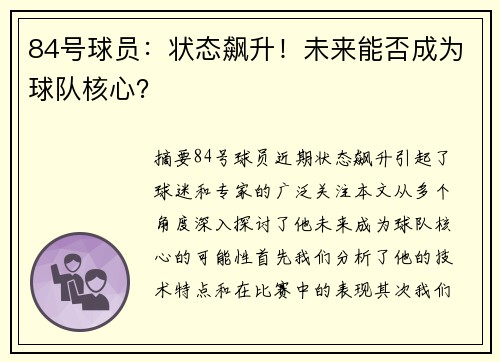 84号球员：状态飙升！未来能否成为球队核心？

摘要84号球员近期状态飙升引起了球迷和专家的广泛关注本文从多个角度深入探讨了他未来成为球队核心的可能性首先我们分析了他的技术特点和在比赛中的表现其次我们